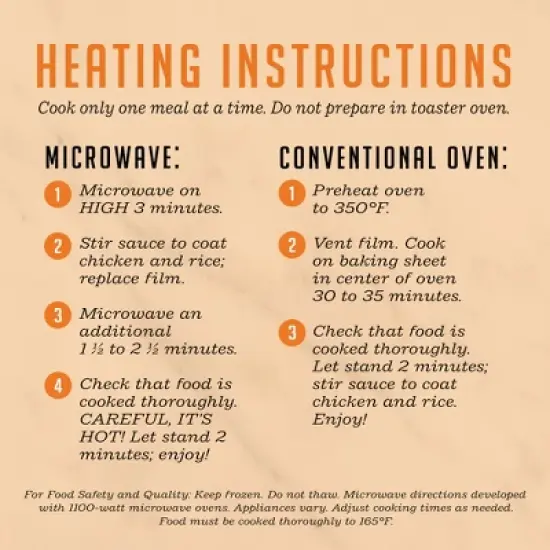 HEATING INSTRUCTIONS

Cook only one meal at a time. Do not prepare in toaster oven.

MICROWAVE:

1 Microwave on HIGH 3 minutes.

2 Stir sauce to coat chicken and rice; replace film.

3 Microwave an additional 1 ½ to 2 ½ minutes.

4 Check that food is cooked thoroughly. CAREFUL, IT'S HOT! Let stand 2 minutes; enjoy!

CONVENTIONAL OVEN:

1 Preheat oven to 350°F.

2 Vent film. Cook on baking sheet in center of oven 30 to 35 minutes.

3 Check that food is cooked thoroughly. Let stand 2 minutes; stir sauce to coat chicken and rice. Enjoy!

For Food Safety and Quality: Keep frozen. Do not thaw. Microwave directions developed with 1100-watt microwave ovens. Appliances vary. Adjust cooking times as needed. Food must be cooked thoroughly to 165°F.